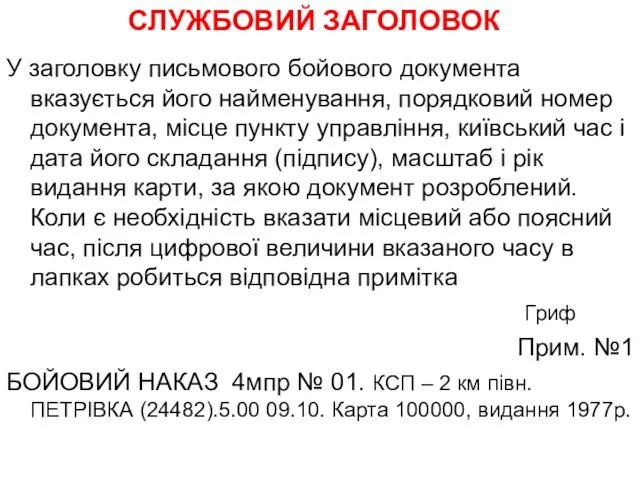 СЛУЖБОВИЙ ЗАГОЛОВОК

У заголовку письмового бойового документа вказується його найменування, порядковий номер документа, місце пункту управління, київський час і дата його складання (підпису), масштаб і рік видання карти, за якою документ розроблений. Коли є необхідність вказати місцевий або поясний час, після цифрової величини вказаного часу в лапках робиться відповідна примітка

Гриф

Прим. №1

БОЙОВИЙ НАКАЗ 4мпр № 01. КСП – 2 км півн. ПЕТРІВКА (24482).5.00 09.10. Карта 100000, видання 1977р.